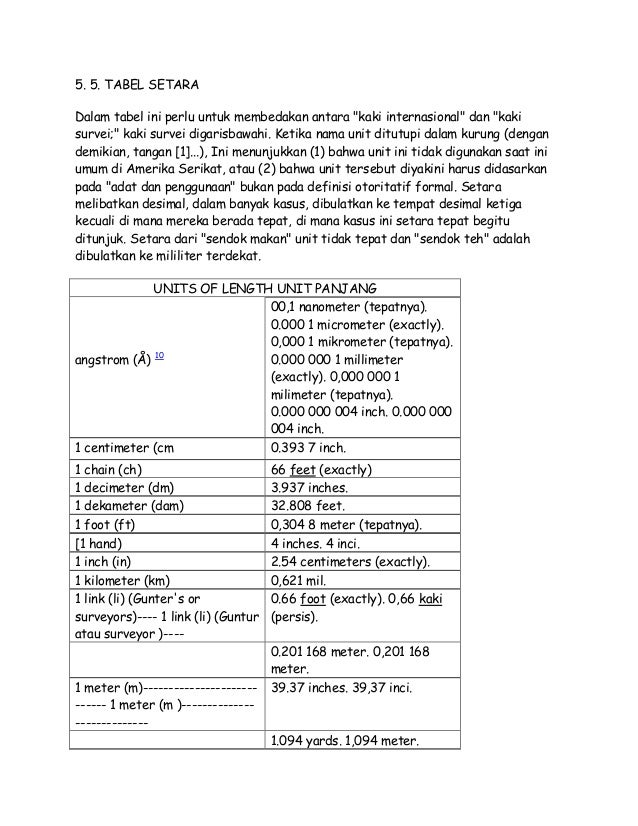 5. 5. TABEL SETARA

Dalam tabel ini perlu untuk membedakan antara "kaki internasional" dan "kaki survei;" kaki survei digarisbawahi. Ketika nama unit ditutupi dalam kurung (dengan demikian, tangan [1]...), Ini menunjukkan (1) bahwa unit ini tidak digunakan saat ini umum di Amerika Serikat, atau (2) bahwa unit tersebut diyakini harus didasarkan pada "adat dan penggunaan" bukan pada definisi otoritatif formal. Setara melibatkan desimal, dalam banyak kasus, dibulatkan ke tempat desimal ketiga kecuali di mana mereka berada tepat, di mana kasus ini setara tepat begitu ditunjuk. Setara dari "sendok makan" unit tidak tepat dan "sendok teh" adalah dibulatkan ke mililiter terdekat.

| UNITS OF LENGTH UNIT PANJANG | |
|---|---|
| angstrom (Å) 10 | 00,1 nanometer (tepatnya). 0.000 1 micrometer (exactly). 0,000 1 mikrometer (tepatnya). 0.000 000 1 millimeter (exactly). 0,000 000 1 milimeter (tepatnya). 0.000 000 004 inch. 0.000 000 004 inch. |
| 1 centimeter (cm | 0.393 7 inch. |
| 1 chain (ch) | 66 feet (exactly) |
| 1 decimeter (dm) | 3.937 inches. |
| 1 dekameter (dam) | 32.808 feet. |
| 1 foot (ft) | 0,304 8 meter (tepatnya). |
| [1 hand) | 4 inches. 4 inci. |
| 1 inch (in) | 2.54 centimeters (exactly). |
| 1 kilometer (km) | 0,621 mil. |
| 1 link (li) (Gunter's or surveyors)---- 1 link (li) (Guntur atau surveyor )---- | 0.66 foot (exactly). 0,66 kaki (persis). |
| | 0.201 168 meter. 0,201 168 meter. |
| 1 meter (m)---------------------------- 1 meter (m )--------------------------- | 39.37 inches. 39,37 inci. |
| | 1.094 yards. 1,094 meter. |